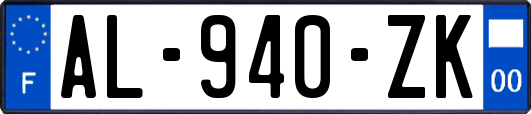 F

AL-940-ZK

00